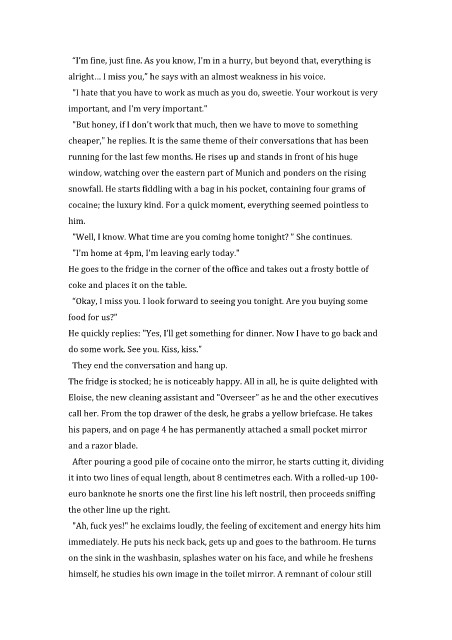 "I'm fine, just fine. As you know, I'm in a hurry, but beyond that, everything is alright... I miss you," he says with an almost weakness in his voice.

"I hate that you have to work as much as you do, sweetie. Your workout is very important, and I'm very important."

"But honey, if I don't work that much, then we have to move to something cheaper," he replies. It is the same theme of their conversations that has been running for the last few months. He rises up and stands in front of his huge window, watching over the eastern part of Munich and ponders on the rising snowfall. He starts fiddling with a bag in his pocket, containing four grams of cocaine; the luxury kind. For a quick moment, everything seemed pointless to him.

"Well, I know. What time are you coming home tonight? " She continues.

"I'm home at 4pm, I'm leaving early today."

He goes to the fridge in the corner of the office and takes out a frosty bottle of coke and places it on the table.

"Okay, I miss you. I look forward to seeing you tonight. Are you buying some food for us?"

He quickly replies: "Yes, I'll get something for dinner. Now I have to go back and do some work. See you. Kiss, kiss."

They end the conversation and hang up.

The fridge is stocked; he is noticeably happy. All in all, he is quite delighted with Eloise, the new cleaning assistant and "Overseer" as he and the other executives call her. From the top drawer of the desk, he grabs a yellow briefcase. He takes his papers, and on page 4 he has permanently attached a small pocket mirror and a razor blade.

After pouring a good pile of cocaine onto the mirror, he starts cutting it, dividing it into two lines of equal length, about 8 centimetres each. With a rolled-up 100-euro banknote he snorts one the first line his left nostril, then proceeds sniffing the other line up the right.

"Ah, fuck yes!" he exclaims loudly, the feeling of excitement and energy hits him immediately. He puts his neck back, gets up and goes to the bathroom. He turns on the sink in the washbasin, splashes water on his face, and while he freshens himself, he studies his own image in the toilet mirror. A remnant of colour still